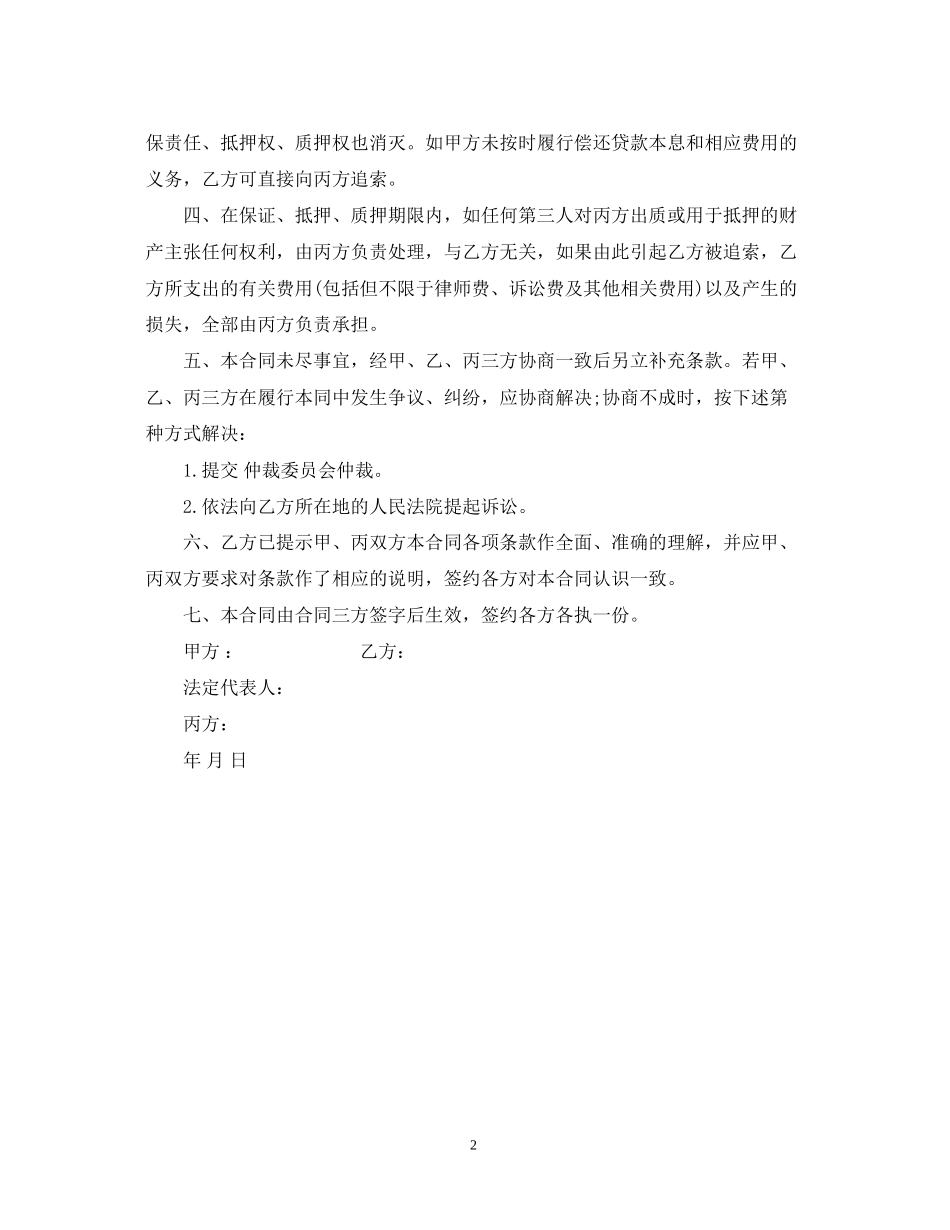 保责任、抵押权、质押权也消灭。如甲方未按时履行偿还贷款本息和相应费用的义务，乙方可直接向丙方追索。

四、在保证、抵押、质押期限内，如任何第三人对丙方出质或用于抵押的财产主张任何权利，由丙方负责处理，与乙方无关，如果由此引起乙方被追索，乙方所支出的有关费用(包括但不限于律师费、诉讼费及其他相关费用)以及产生的损失，全部由丙方负责承担。

五、本合同未尽事宜，经甲、乙、丙三方协商一致后另立补充条款。若甲、乙、丙三方在履行本同中发生争议、纠纷，应协商解决;协商不成时，按下述第种方式解决：

1.提交 仲裁委员会仲裁。

2.依法向乙方所在地的人民法院提起诉讼。

六、乙方已提示甲、丙双方本合同各项条款作全面、准确的理解，并应甲、丙双方要求对条款作了相应的说明，签约各方对本合同认识一致。

七、本合同由合同三方签字后生效，签约各方各执一份。

甲方：　　乙方：

法定代表人：

丙方：

年 月 日

2